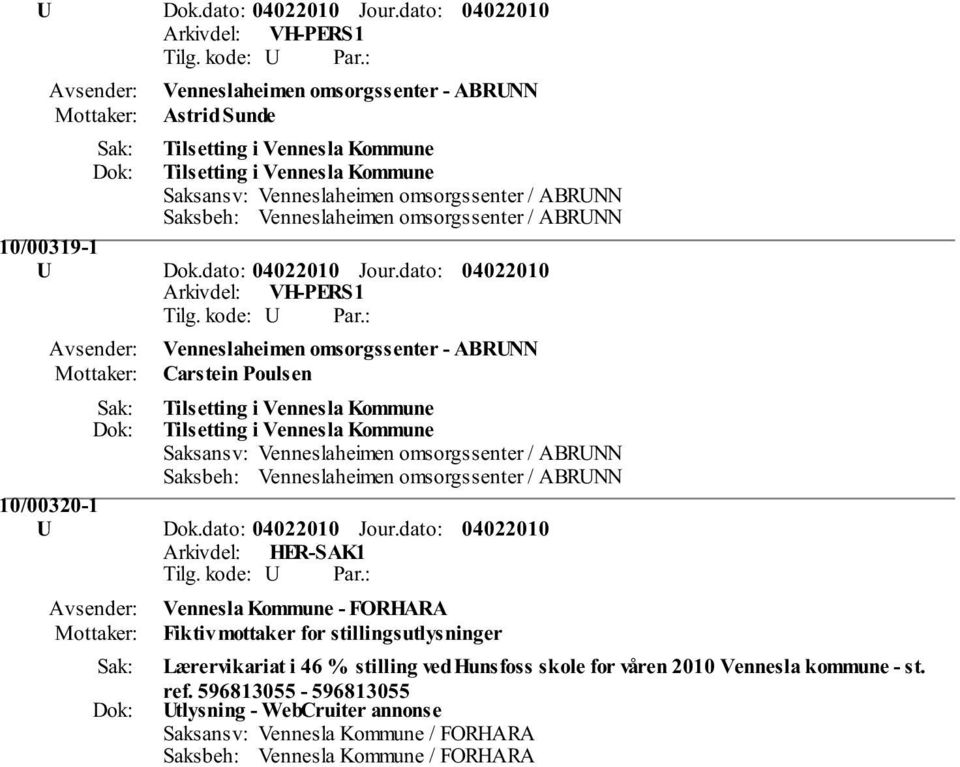 U Dok.dato: 04022010 Jour.dato: 04022010
Arkivdel: VH-PERS1
Tilg. kode: U Par.:

Avsender: Venneslaheimen omsorgssenter - ABRUNN
Mottaker: Astrid Sunde

Sak: Tilsetting i Vennesla Kommune
Dok: Tilsetting i Vennesla Kommune
Saksansv: Venneslaheimen omsorgssenter / ABRUNN
Saksbeh: Venneslaheimen omsorgssenter / ABRUNN

10/00319-1
U Dok.dato: 04022010 Jour.dato: 04022010
Arkivdel: VH-PERS1
Tilg. kode: U Par.:

Avsender: Venneslaheimen omsorgssenter - ABRUNN
Mottaker: Carstein Poulsen

Sak: Tilsetting i Vennesla Kommune
Dok: Tilsetting i Vennesla Kommune
Saksansv: Venneslaheimen omsorgssenter / ABRUNN
Saksbeh: Venneslaheimen omsorgssenter / ABRUNN

10/00320-1
U Dok.dato: 04022010 Jour.dato: 04022010
Arkivdel: HER-SAK1
Tilg. kode: U Par.:

Avsender: Vennesla Kommune - FORHARA
Mottaker: Fiktiv mottaker for stillingsutlysninger

Sak: Lærervikariat i 46 % stilling ved Hunsfoss skole for våren 2010 Vennesla kommune - st. ref. 596813055 - 596813055
Dok: Utlysning - WebCruiter annonse
Saksansv: Vennesla Kommune / FORHARA
Saksbeh: Vennesla Kommune / FORHARA